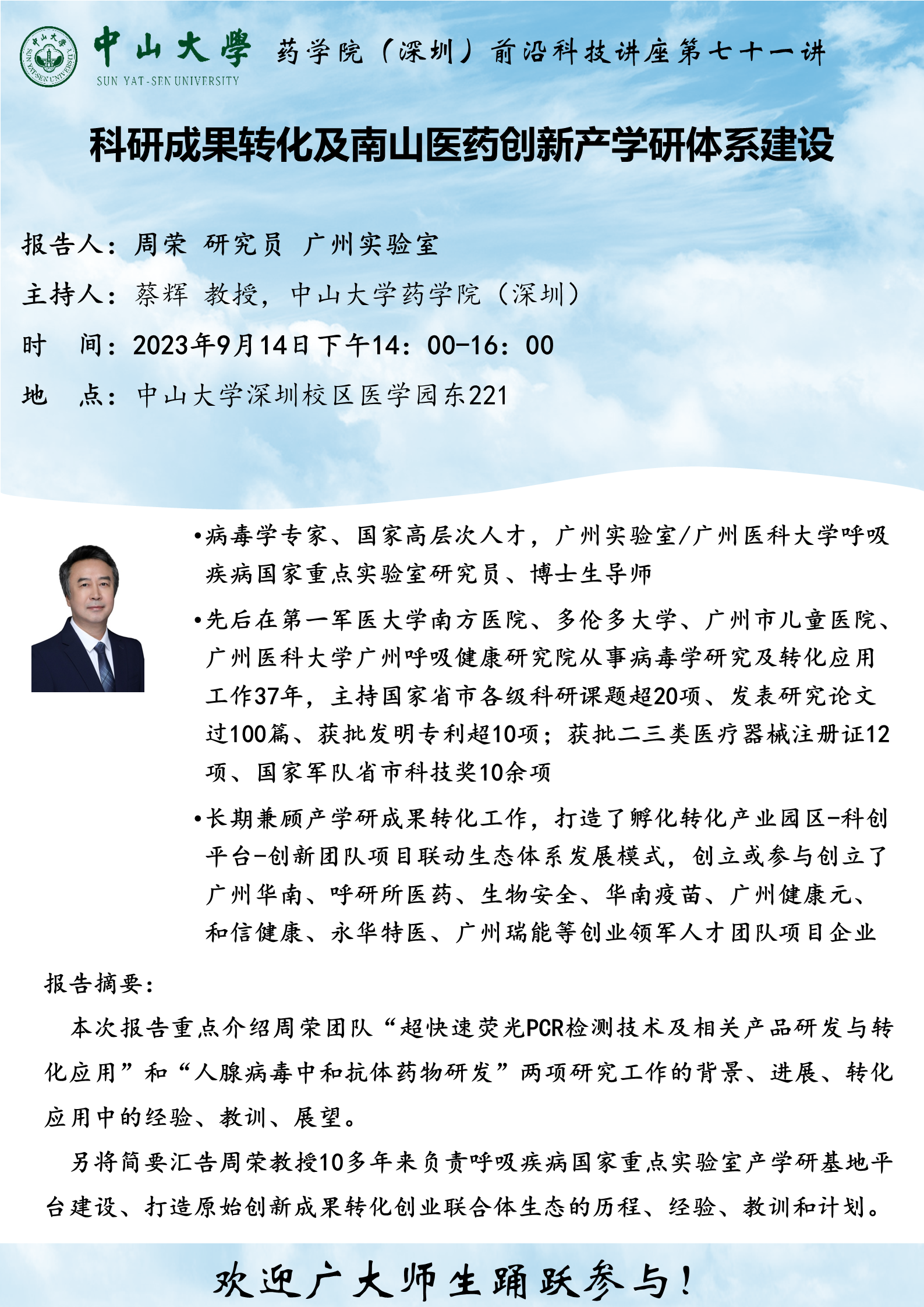 中山大學
SUN YAT-SEN UNIVERSITY

药学院（深圳）前沿科技讲座第七十一讲

科研成果转化及南山医药创新产学研体系建设

报告人：周荣 研究员 广州实验室

主持人：蔡辉 教授，中山大学药学院（深圳）

时 间：2023年9月14日下午14：00-16：00

地 点：中山大学深圳校区医学园东221

•病毒学专家、国家高层次人才，广州实验室/广州医科大学呼吸疾病国家重点实验室研究员、博士生导师

•先后在第一军医大学南方医院、多伦多大学、广州市儿童医院、广州医科大学广州呼吸健康研究院从事病毒学研究及转化应用工作37年，主持国家省市各级科研课题超20项、发表研究论文过100篇、获批发明专利超10项；获批二三类医疗器械注册证12项、国家军队省市科技奖10余项

•长期兼顾产学研成果转化工作，打造了孵化转化产业园区-科创平台-创新团队项目联动生态体系发展模式，创立或参与创立了广州华南、呼研所医药、生物安全、华南疫苗、广州健康元、和信健康、永华特医、广州瑞能等创业领军人才团队项目企业

报告摘要：

本次报告重点介绍周荣团队“超快速荧光PCR检测技术及相关产品研发与转化应用”和“人腺病毒中和抗体药物研发”两项研究工作的背景、进展、转化应用中的经验、教训、展望。

另将简要汇告周荣教授10多年来负责呼吸疾病国家重点实验室产学研基地平台建设、打造原始创新成果转化创业联合体生态的历程、经验、教训和计划。

欢迎广大师生踊跃参与！